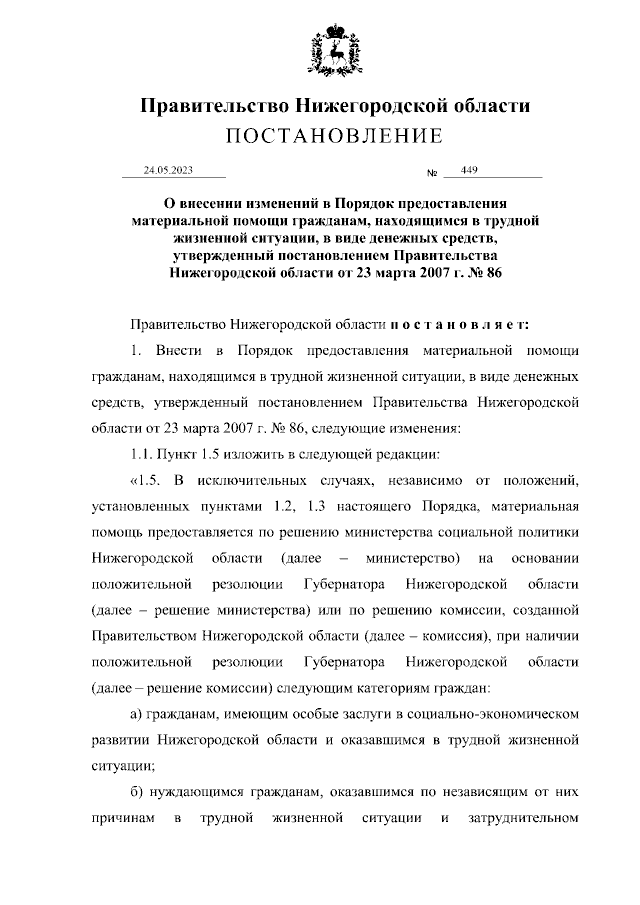 Правительство Нижегородской области
ПОСТАНОВЛЕНИЕ

24.05.2023 № 449

О внесении изменений в Порядок предоставления материальной помощи гражданам, находящимся в трудной жизненной ситуации, в виде денежных средств, утвержденный постановлением Правительства Нижегородской области от 23 марта 2007 г. № 86

Правительство Нижегородской области п о с т а н о в л я е т:

1. Внести в Порядок предоставления материальной помощи гражданам, находящимся в трудной жизненной ситуации, в виде денежных средств, утвержденный постановлением Правительства Нижегородской области от 23 марта 2007 г. № 86, следующие изменения:

1.1. Пункт 1.5 изложить в следующей редакции:

«1.5. В исключительных случаях, независимо от положений, установленных пунктами 1.2, 1.3 настоящего Порядка, материальная помощь предоставляется по решению министерства социальной политики Нижегородской области (далее – министерство) на основании положительной резолюции Губернатора Нижегородской области (далее – решение министерства) или по решению комиссии, созданной Правительством Нижегородской области (далее – комиссия), при наличии положительной резолюции Губернатора Нижегородской области (далее – решение комиссии) следующим категориям граждан:

а) гражданам, имеющим особые заслуги в социально-экономическом развитии Нижегородской области и оказавшимся в трудной жизненной ситуации;

б) нуждающимся гражданам, оказавшимся по независящим от них причинам в трудной жизненной ситуации и затруднительном